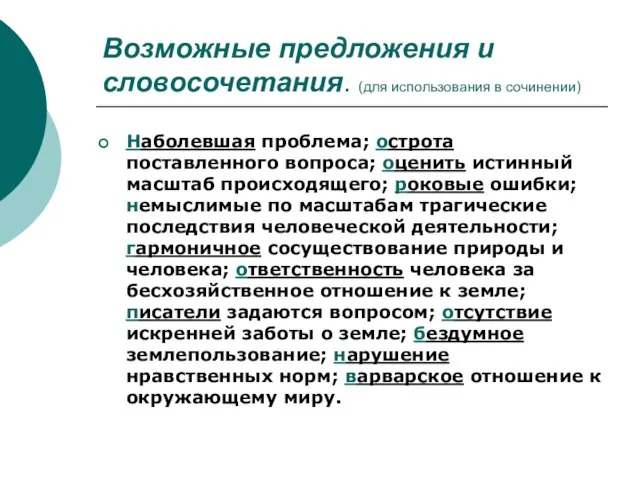 Возможные предложения и словосочетания. (для использования в сочинении)

Наболевшая проблема; острота поставленного вопроса; оценить истинный масштаб происходящего; роковые ошибки; немыслимые по масштабам трагические последствия человеческой деятельности; гармоничное сосуществование природы и человека; ответственность человека за бесхозяйственное отношение к земле; писатели задаются вопросом; отсутствие искренней заботы о земле; бездумное землепользование; нарушение нравственных норм; варварское отношение к окружающему миру.